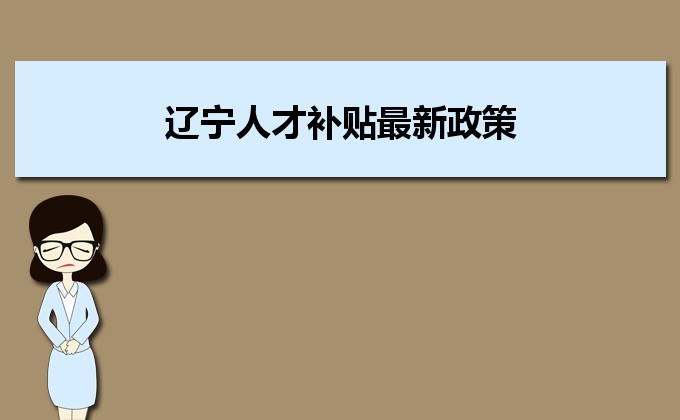 辽宁人才补贴最新政策